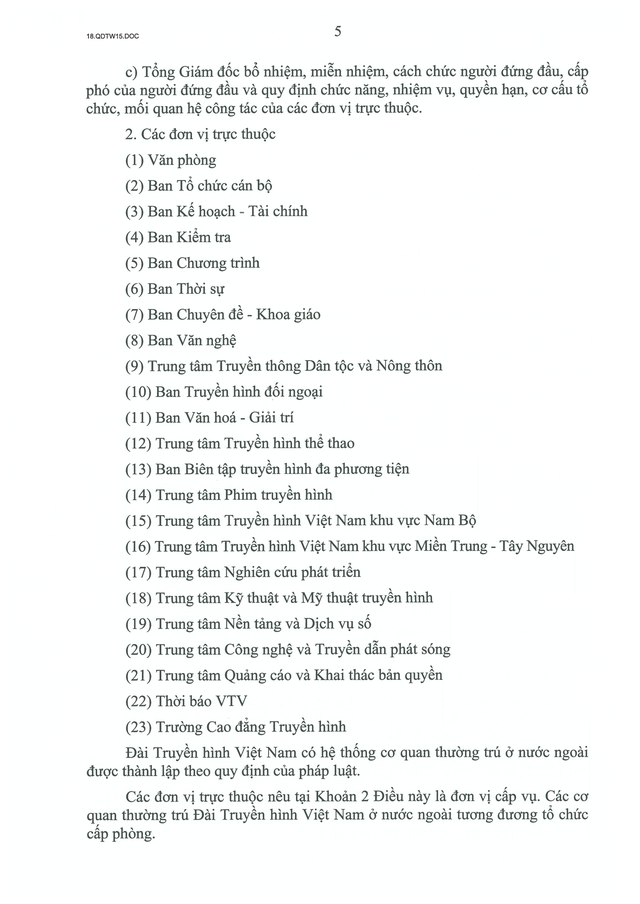 18.QDTW15.DOC

5

c) Tổng Giám đốc bổ nhiệm, miễn nhiệm, cách chức người đứng đầu, cấp phó của người đứng đầu và quy định chức năng, nhiệm vụ, quyền hạn, cơ cấu tổ chức, mối quan hệ công tác của các đơn vị trực thuộc.

2. Các đơn vị trực thuộc

(1) Văn phòng

(2) Ban Tổ chức cán bộ

(3) Ban Kế hoạch - Tài chính

(4) Ban Kiểm tra

(5) Ban Chương trình

(6) Ban Thời sự

(7) Ban Chuyên đề - Khoa giáo

(8) Ban Văn nghệ

(9) Trung tâm Truyền thông Dân tộc và Nông thôn

(10) Ban Truyền hình đối ngoại

(11) Ban Văn hoá - Giải trí

(12) Trung tâm Truyền hình thể thao

(13) Ban Biên tập truyền hình đa phương tiện

(14) Trung tâm Phim truyền hình

(15) Trung tâm Truyền hình Việt Nam khu vực Nam Bộ

(16) Trung tâm Truyền hình Việt Nam khu vực Miền Trung - Tây Nguyên

(17) Trung tâm Nghiên cứu phát triển

(18) Trung tâm Kỹ thuật và Mỹ thuật truyền hình

(19) Trung tâm Nền tảng và Dịch vụ số

(20) Trung tâm Công nghệ và Truyền dẫn phát sóng

(21) Trung tâm Quảng cáo và Khai thác bản quyền

(22) Thời báo VTV

(23) Trường Cao đẳng Truyền hình

Đài Truyền hình Việt Nam có hệ thống cơ quan thường trú ở nước ngoài được thành lập theo quy định của pháp luật.

Các đơn vị trực thuộc nêu tại Khoản 2 Điều này là đơn vị cấp vụ. Các cơ quan thường trú Đài Truyền hình Việt Nam ở nước ngoài tương đương tổ chức cấp phòng.